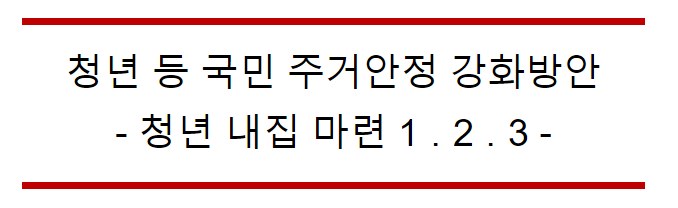 청년 등 국민 주거안정 강화방안
- 청년 내집 마련 1 . 2 . 3 -